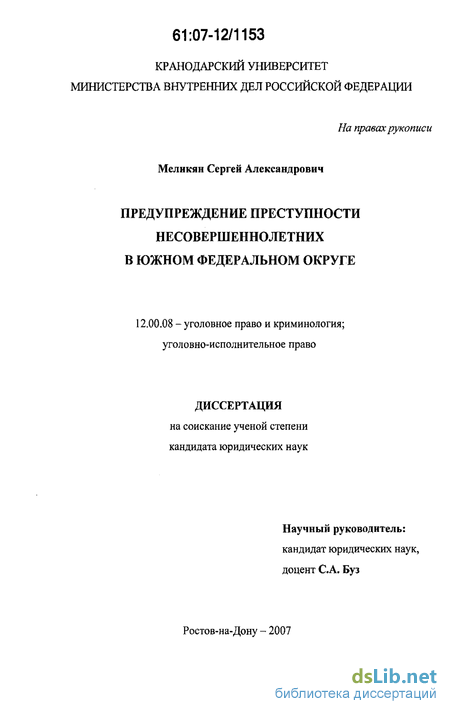 61:07-12/1153

КРАНОДАРСКИЙ УНИВЕРСИТЕТ
МИНИСТЕРСТВА ВНУТРЕННИХ ДЕЛ РОССИЙСКОЙ ФЕДЕРАЦИИ

На правах рукописи

Меликян Сергей Александрович

ПРЕДУПРЕЖДЕНИЕ ПРЕСТУПНОСТИ
НЕСОВЕРШЕННОЛЕТНИХ
В ЮЖНОМ ФЕДЕРАЛЬНОМ ОКРУГЕ

12.00.08 – уголовное право и криминология;
уголовно-исполнительное право

ДИССЕРТАЦИЯ
на соискание ученой степени
кандидата юридических наук

Научный руководитель:
кандидат юридических наук,
доцент С.А. Буз

Ростов-на-Дону – 2007

dsLib.net
библиотека диссертаций